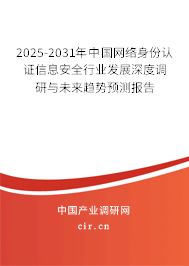 2025-2031年中国网络身份认证信息安全行业发展深度调研与未来趋势预测报告

中国产业调研网
cir.cn